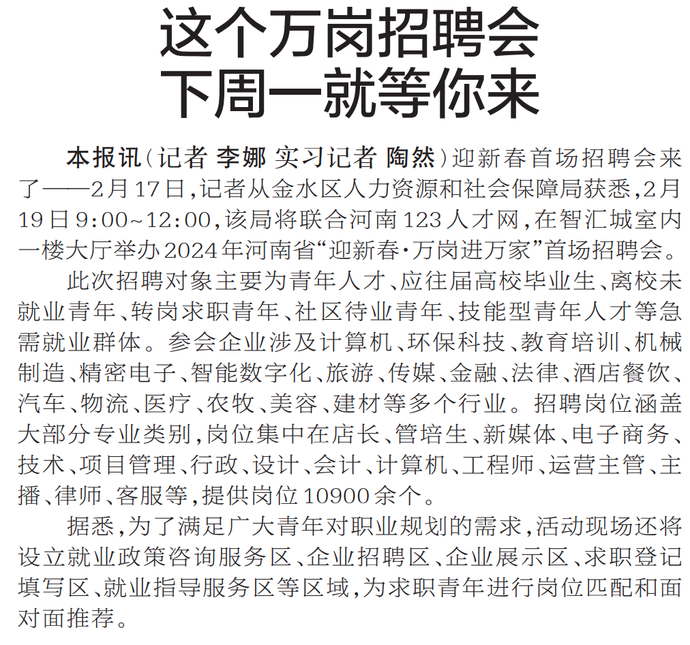 这个万岗招聘会
下周一就等你来

本报讯(记者 李娜 实习记者 陶然)迎新春首场招聘会来了——2月17日,记者从金水区人力资源和社会保障局获悉,2月19日9:00~12:00,该局将联合河南123人才网,在智汇城室内一楼大厅举办2024年河南省“迎新春·万岗进万家”首场招聘会。

此次招聘对象主要为青年人才、应往届高校毕业生、离校未就业青年、转岗求职青年、社区待业青年、技能型青年人才等急需就业群体。参会企业涉及计算机、环保科技、教育培训、机械制造、精密电子、智能数字化、旅游、传媒、金融、法律、酒店餐饮、汽车、物流、医疗、农牧、美容、建材等多个行业。招聘岗位涵盖大部分专业类别,岗位集中在店长、管培生、新媒体、电子商务、技术、项目管理、行政、设计、会计、计算机、工程师、运营主管、主播、律师、客服等,提供岗位10900余个。

据悉,为了满足广大青年对职业规划的需求,活动现场还将设立就业政策咨询服务区、企业招聘区、企业展示区、求职登记填写区、就业指导服务区等区域,为求职青年进行岗位匹配和面对面推荐。